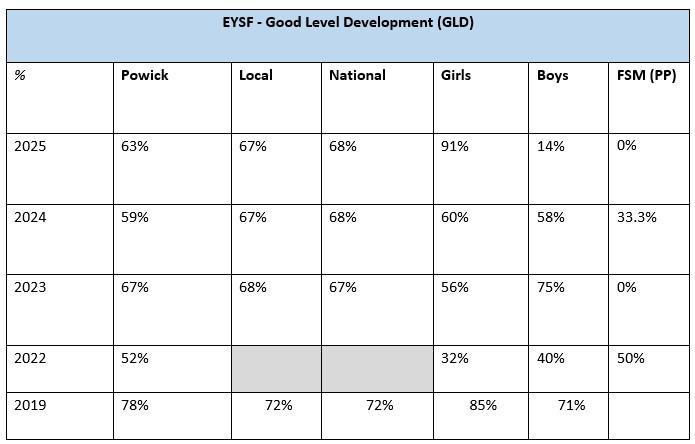 EYSF - Good Level Development (GLD)

| % | Powick | Local | National | Girls | Boys | FSM (PP) |
|---|---|---|---|---|---|---|
| 2025 | 63% | 67% | 68% | 91% | 14% | 0% |
| 2024 | 59% | 67% | 68% | 60% | 58% | 33.3% |
| 2023 | 67% | 68% | 67% | 56% | 75% | 0% |
| 2022 | 52% | | | 32% | 40% | 50% |
| 2019 | 78% | 72% | 72% | 85% | 71% | |